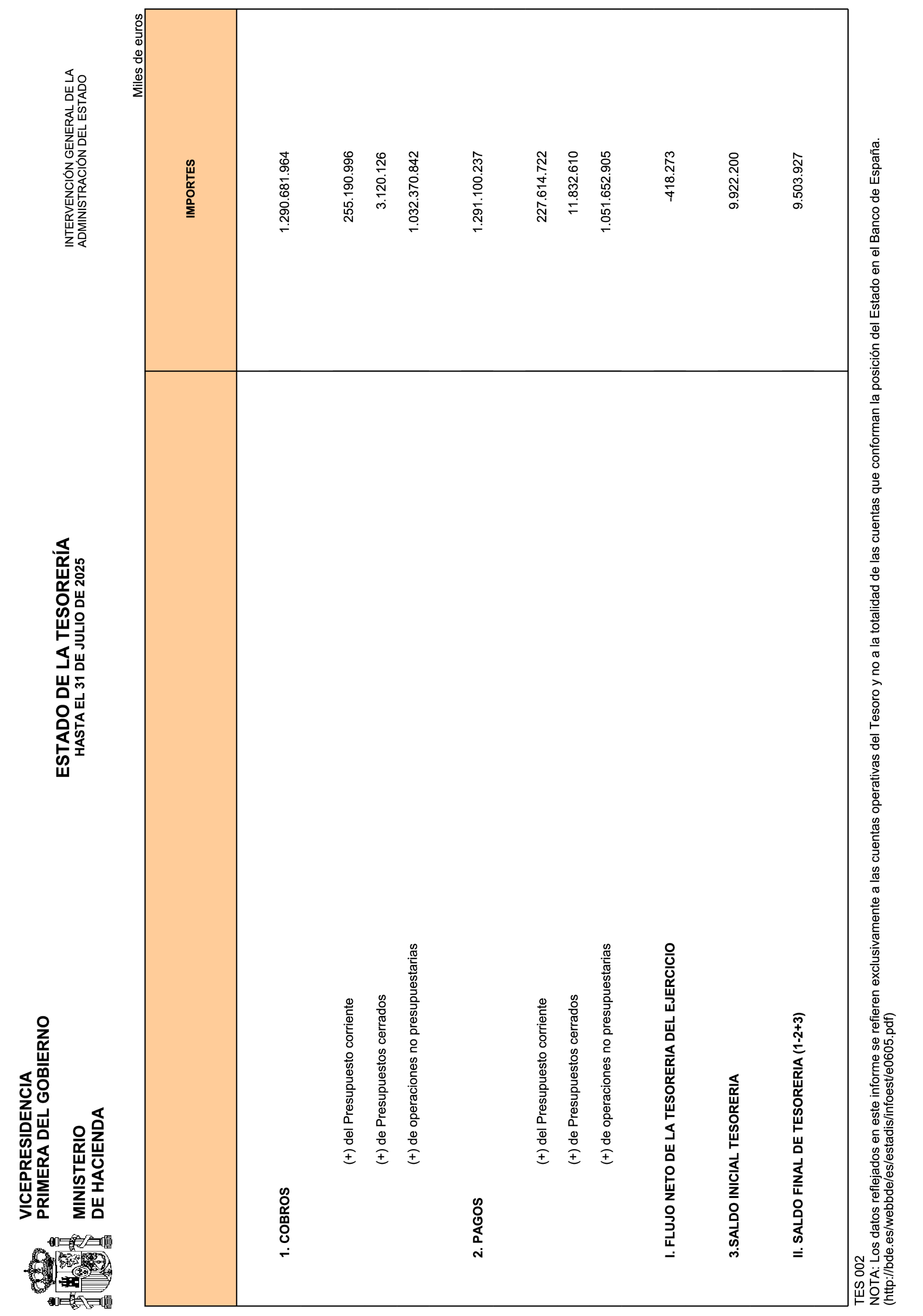 VICEPRESIDENCIA PRIMERA DEL GOBIERNO

MINISTERIO DE HACIENDA

ESTADO DE LA TESORERÍA
HASTA EL 31 DE JULIO DE 2025

INTERVENCIÓN GENERAL DE LA ADMINISTRACIÓN DEL ESTADO

Miles de euros

| | IMPORTES |
|---|---|
| 1. COBROS | 1.290.681.964 |
| (+) del Presupuesto corriente | 255.190.996 |
| (+) de Presupuestos cerrados | 3.120.126 |
| (+) de operaciones no presupuestarias | 1.032.370.842 |
| 2. PAGOS | 1.291.100.237 |
| (+) del Presupuesto corriente | 227.614.722 |
| (+) de Presupuestos cerrados | 11.832.610 |
| (+) de operaciones no presupuestarias | 1.051.652.905 |
| I. FLUJO NETO DE LA TESORERIA DEL EJERCICIO | -418.273 |
| 3.SALDO INICIAL TESORERIA | 9.922.200 |
| II. SALDO FINAL DE TESORERIA (1-2+3) | 9.503.927 |

TES 002
NOTA: Los datos reflejados en este informe se refieren exclusivamente a las cuentas operativas del Tesoro y no a la totalidad de las cuentas que conforman la posición del Estado en el Banco de España. (http://bde.es/webbde/es/estadis/infoest/e0605.pdf)